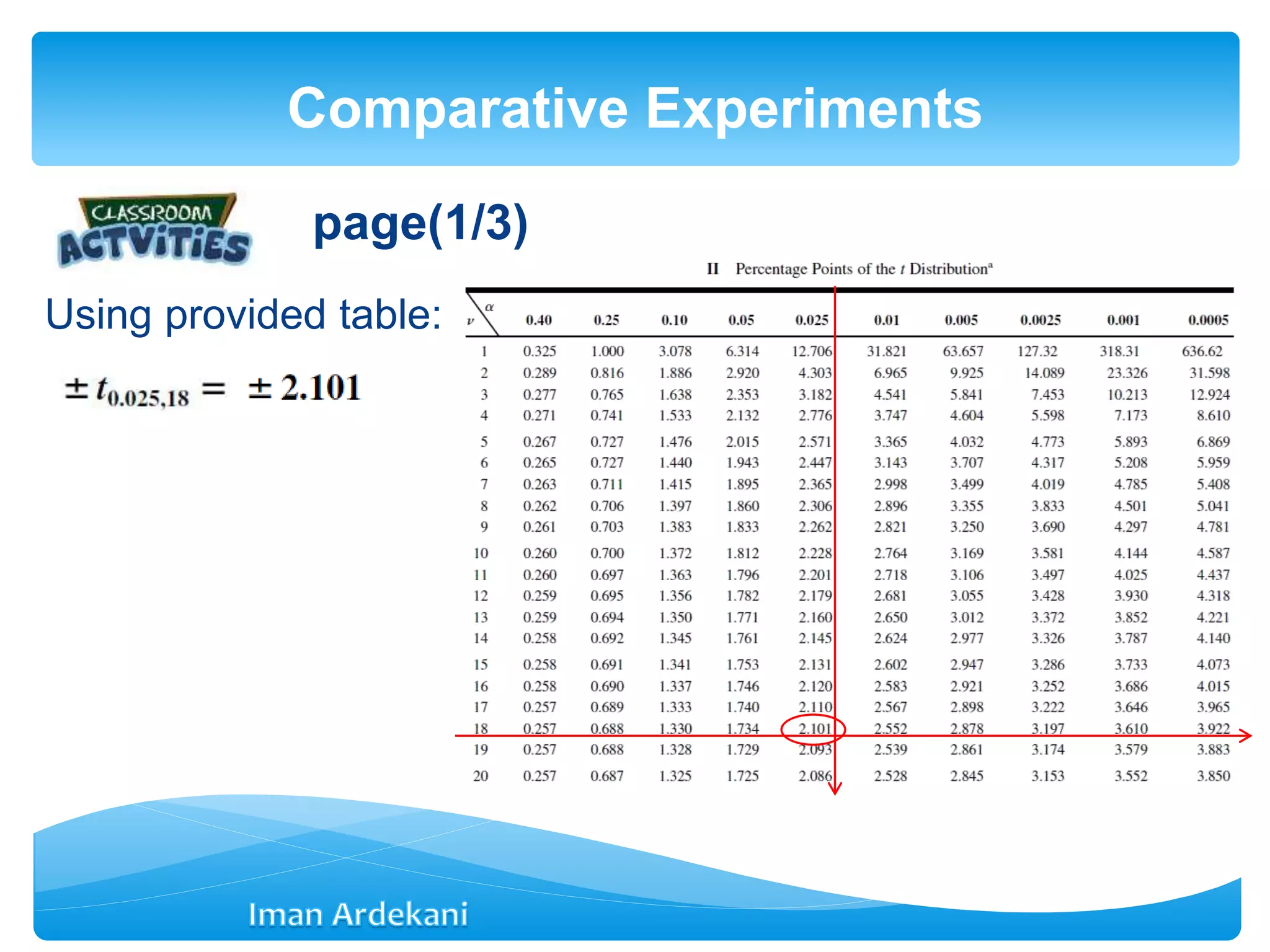 Comparative Experiments

CLASSROOM ACTVITIES

page(1/3)

Using provided table:

$\pm t_{0.025,18} = \pm 2.101$

II Percentage Points of the $t$ Distribution$^a$

| $\nu$ \ $\alpha$ | 0.40 | 0.25 | 0.10 | 0.05 | 0.025 | 0.01 | 0.005 | 0.0025 | 0.001 | 0.0005 |
|---|---|---|---|---|---|---|---|---|---|---|
| 1 | 0.325 | 1.000 | 3.078 | 6.314 | 12.706 | 31.821 | 63.657 | 127.32 | 318.31 | 636.62 |
| 2 | 0.289 | 0.816 | 1.886 | 2.920 | 4.303 | 6.965 | 9.925 | 14.089 | 23.326 | 31.598 |
| 3 | 0.277 | 0.765 | 1.638 | 2.353 | 3.182 | 4.541 | 5.841 | 7.453 | 10.213 | 12.924 |
| 4 | 0.271 | 0.741 | 1.533 | 2.132 | 2.776 | 3.747 | 4.604 | 5.598 | 7.173 | 8.610 |
| 5 | 0.267 | 0.727 | 1.476 | 2.015 | 2.571 | 3.365 | 4.032 | 4.773 | 5.893 | 6.869 |
| 6 | 0.265 | 0.727 | 1.440 | 1.943 | 2.447 | 3.143 | 3.707 | 4.317 | 5.208 | 5.959 |
| 7 | 0.263 | 0.711 | 1.415 | 1.895 | 2.365 | 2.998 | 3.499 | 4.019 | 4.785 | 5.408 |
| 8 | 0.262 | 0.706 | 1.397 | 1.860 | 2.306 | 2.896 | 3.355 | 3.833 | 4.501 | 5.041 |
| 9 | 0.261 | 0.703 | 1.383 | 1.833 | 2.262 | 2.821 | 3.250 | 3.690 | 4.297 | 4.781 |
| 10 | 0.260 | 0.700 | 1.372 | 1.812 | 2.228 | 2.764 | 3.169 | 3.581 | 4.144 | 4.587 |
| 11 | 0.260 | 0.697 | 1.363 | 1.796 | 2.201 | 2.718 | 3.106 | 3.497 | 4.025 | 4.437 |
| 12 | 0.259 | 0.695 | 1.356 | 1.782 | 2.179 | 2.681 | 3.055 | 3.428 | 3.930 | 4.318 |
| 13 | 0.259 | 0.694 | 1.350 | 1.771 | 2.160 | 2.650 | 3.012 | 3.372 | 3.852 | 4.221 |
| 14 | 0.258 | 0.692 | 1.345 | 1.761 | 2.145 | 2.624 | 2.977 | 3.326 | 3.787 | 4.140 |
| 15 | 0.258 | 0.691 | 1.341 | 1.753 | 2.131 | 2.602 | 2.947 | 3.286 | 3.733 | 4.073 |
| 16 | 0.258 | 0.690 | 1.337 | 1.746 | 2.120 | 2.583 | 2.921 | 3.252 | 3.686 | 4.015 |
| 17 | 0.257 | 0.689 | 1.333 | 1.740 | 2.110 | 2.567 | 2.898 | 3.222 | 3.646 | 3.965 |
| 18 | 0.257 | 0.688 | 1.330 | 1.734 | 2.101 | 2.552 | 2.878 | 3.197 | 3.610 | 3.922 |
| 19 | 0.257 | 0.688 | 1.328 | 1.729 | 2.093 | 2.539 | 2.861 | 3.174 | 3.579 | 3.883 |
| 20 | 0.257 | 0.687 | 1.325 | 1.725 | 2.086 | 2.528 | 2.845 | 3.153 | 3.552 | 3.850 |

Iman Ardekani